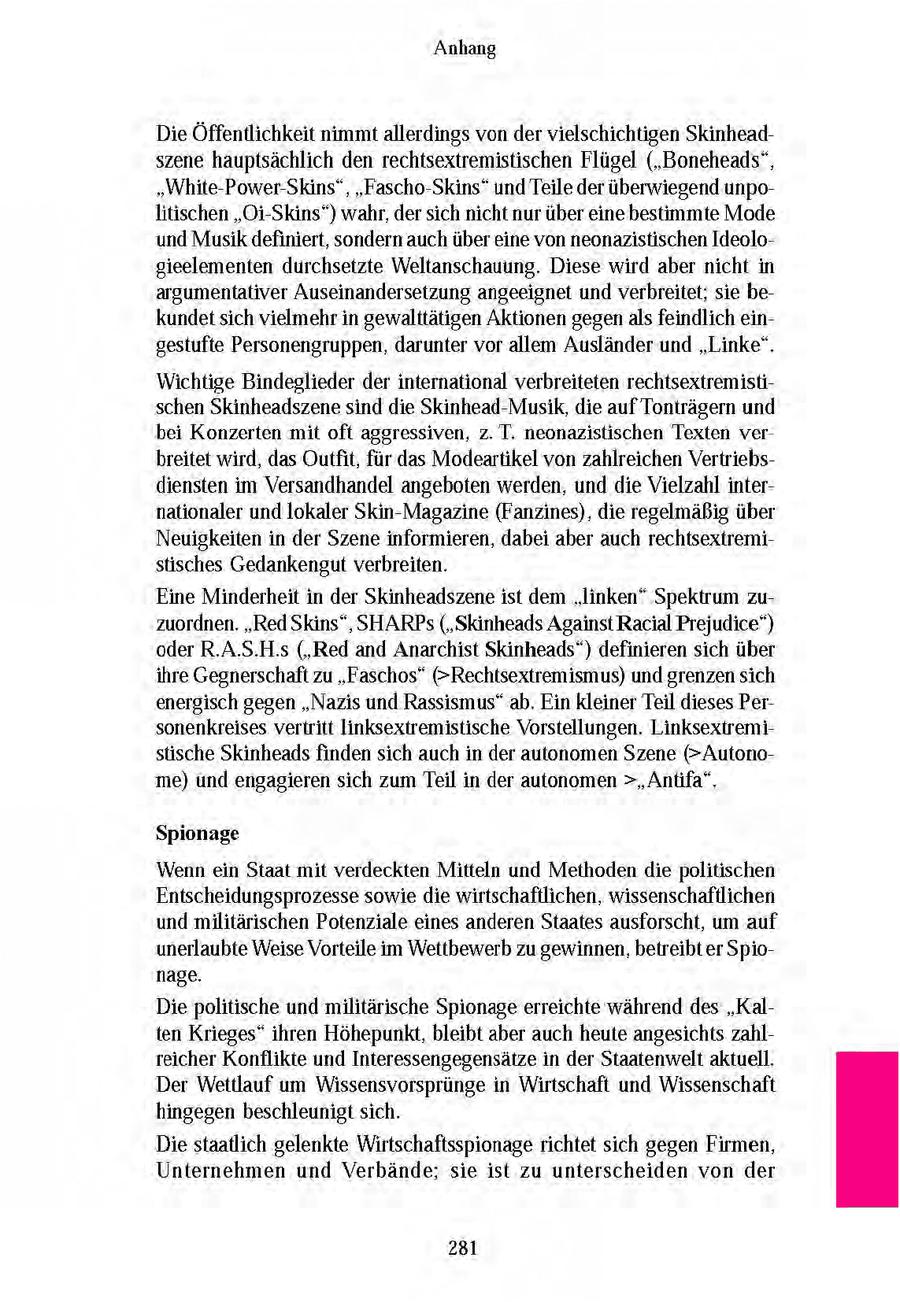 Anhang

Die Öffentlichkeit nimmt allerdings von der vielschichtigen Skinheadszene hauptsächlich den rechtsextremistischen Flügel („Boneheads“, „White-Power-Skins“, „Fascho-Skins“ und Teile der überwiegend unpolitischen „Oi-Skins“) wahr, der sich nicht nur über eine bestimmte Mode und Musik definiert, sondern auch über eine von neonazistischen Ideologieelementen durchsetzte Weltanschauung. Diese wird aber nicht in argumentativer Auseinandersetzung angeeignet und verbreitet; sie bekundet sich vielmehr in gewalttätigen Aktionen gegen als feindlich eingestufte Personengruppen, darunter vor allem Ausländer und „Linke“.

Wichtige Bindeglieder der international verbreiteten rechtsextremistischen Skinheadszene sind die Skinhead-Musik, die auf Tonträgern und bei Konzerten mit oft aggressiven, z. T. neonazistischen Texten verbreitet wird, das Outfit, für das Modeartikel von zahlreichen Vertriebsdiensten im Versandhandel angeboten werden, und die Vielzahl internationaler und lokaler Skin-Magazine (Fanzines), die regelmäßig über Neuigkeiten in der Szene informieren, dabei aber auch rechtsextremistisches Gedankengut verbreiten.

Eine Minderheit in der Skinheadszene ist dem „linken“ Spektrum zuzuordnen. „Red Skins“, SHARPs („Skinheads Against Racial Prejudice“) oder R.A.S.H.s („Red and Anarchist Skinheads“) definieren sich über ihre Gegnerschaft zu „Faschos“ (>Rechtsextremismus) und grenzen sich energisch gegen „Nazis und Rassismus“ ab. Ein kleiner Teil dieses Personenkreises vertritt linksextremistische Vorstellungen. Linksextremistische Skinheads finden sich auch in der autonomen Szene (>Autonome) und engagieren sich zum Teil in der autonomen >„Antifa“.

Spionage

Wenn ein Staat mit verdeckten Mitteln und Methoden die politischen Entscheidungsprozesse sowie die wirtschaftlichen, wissenschaftlichen und militärischen Potenziale eines anderen Staates ausforscht, um auf unerlaubte Weise Vorteile im Wettbewerb zu gewinnen, betreibt er Spionage.

Die politische und militärische Spionage erreichte während des „Kalten Krieges“ ihren Höhepunkt, bleibt aber auch heute angesichts zahlreicher Konflikte und Interessengegensätze in der Staatenwelt aktuell. Der Wettlauf um Wissensvorsprünge in Wirtschaft und Wissenschaft hingegen beschleunigt sich.

Die staatlich gelenkte Wirtschaftsspionage richtet sich gegen Firmen, Unternehmen und Verbände; sie ist zu unterscheiden von der

281